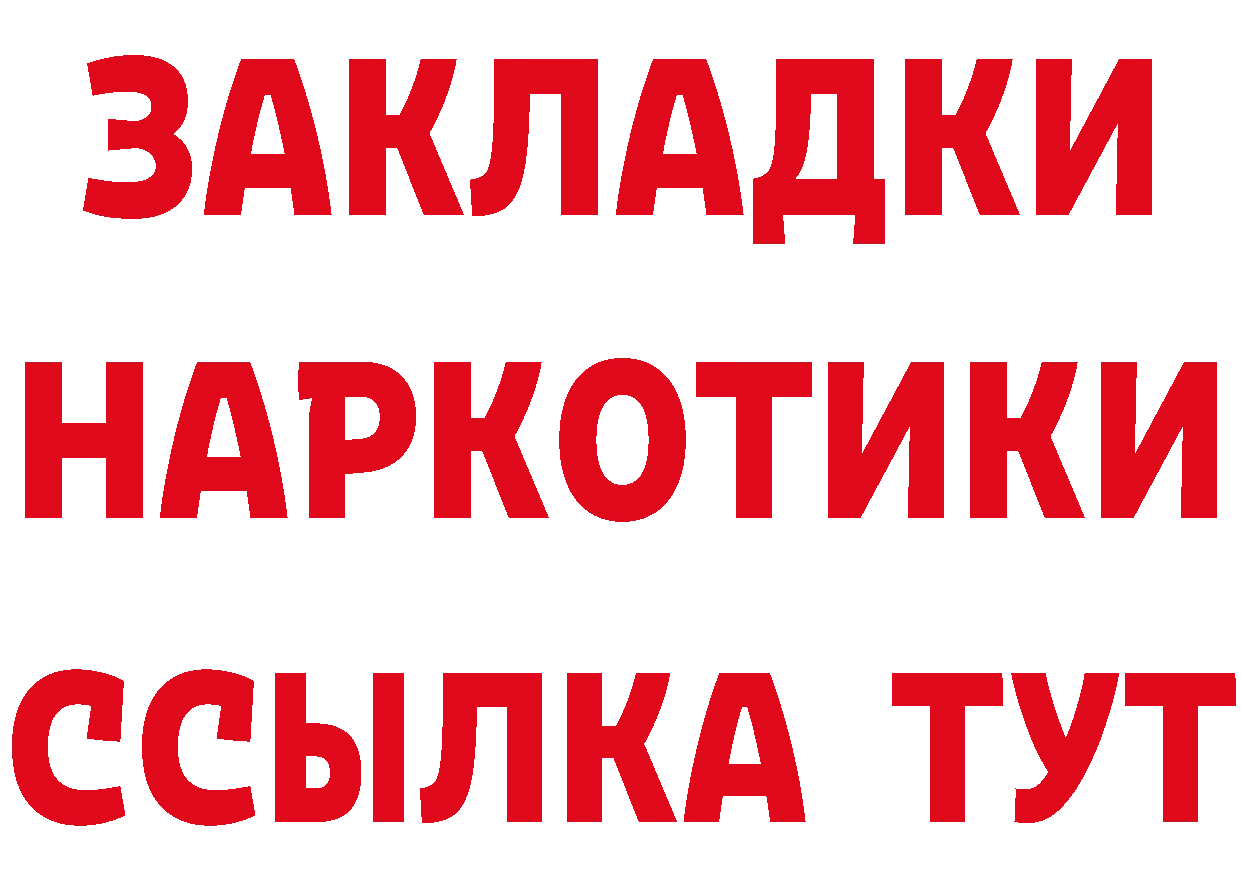 ЗАКЛАДКИ НАРКОТИКИ ССЫЛКА ТУТ